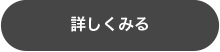 詳しくみる